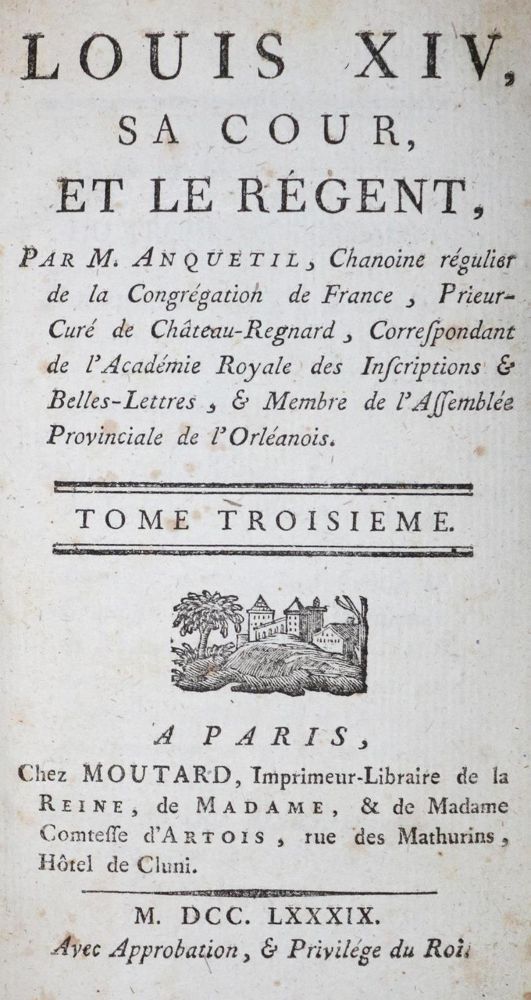 LOUIS XIV,
SA COUR,
ET LE RÉGENT,

PAR M. ANQUETIL, Chanoine régulier de la Congrégation de France, Prieur-Curé de Château-Regnard, Correſpondant de l'Académie Royale des Inſcriptions & Belles-Lettres, & Membre de l'Aſſemblée Provinciale de l'Orléanois.

TOME TROISIEME.

A PARIS,
Chez MOUTARD, Imprimeur-Libraire de la REINE, de MADAME, & de Madame Comteſſe d'ARTOIS, rue des Mathurins, Hôtel de Cluni.

M. DCC. LXXXIX.
Avec Approbation, & Privilége du Roi.